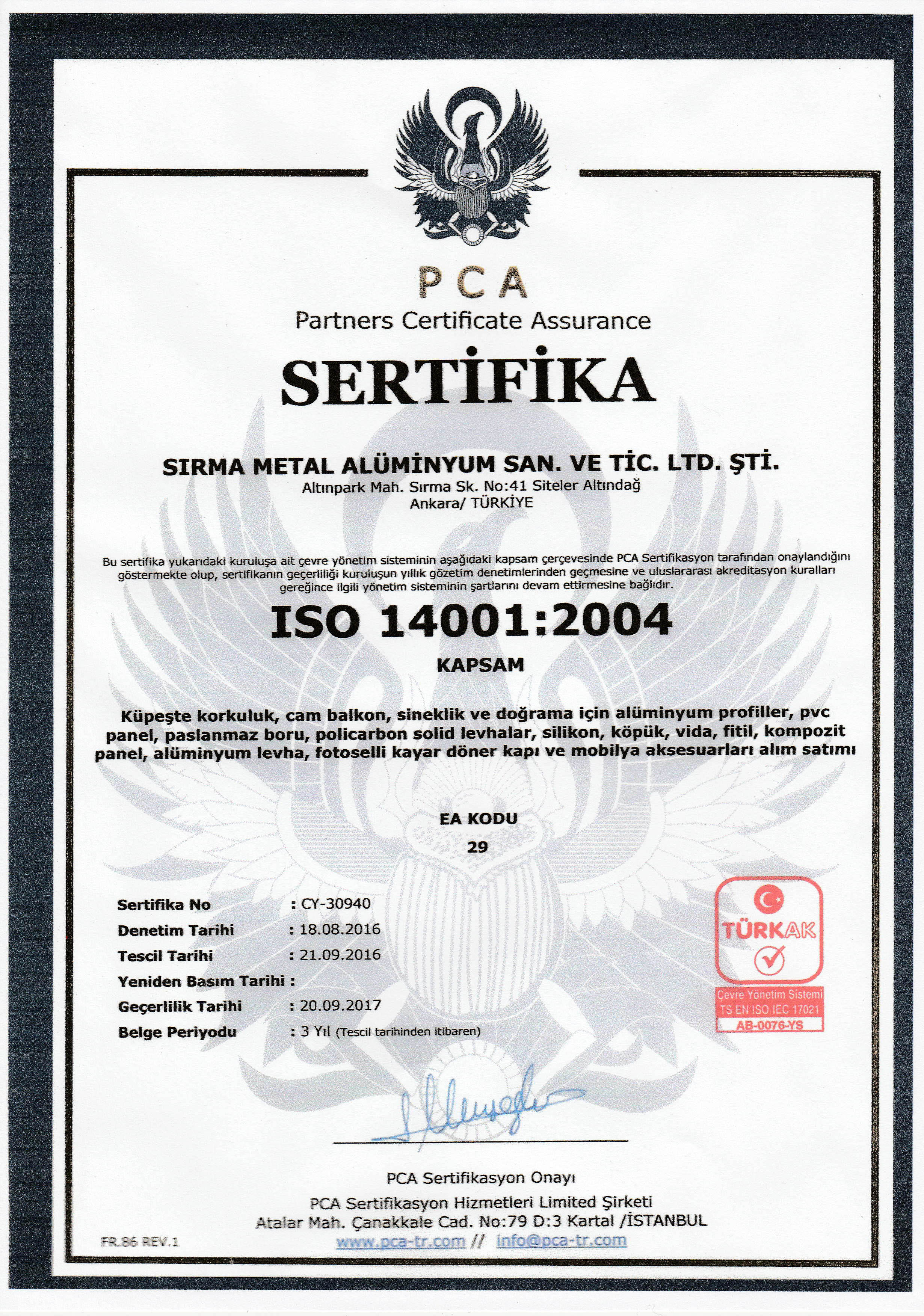 PCA
Partners Certificate Assurance

SERTİFİKA

SIRMA METAL ALÜMİNYUM SAN. VE TİC. LTD. ŞTİ.
Altınpark Mah. Sırma Sk. No:41 Siteler Altındağ
Ankara/ TÜRKİYE

Bu sertifika yukarıdaki kuruluşa ait çevre yönetim sisteminin aşağıdaki kapsam çerçevesinde PCA Sertifikasyon tarafından onaylandığını göstermekte olup, sertifikanın geçerliliği kuruluşun yıllık gözetim denetimlerinden geçmesine ve uluslararası akreditasyon kuralları gereğince ilgili yönetim sisteminin şartlarını devam ettirmesine bağlıdır.

ISO 14001:2004

KAPSAM

Küpeşte korkuluk, cam balkon, sineklik ve doğrama için alüminyum profiller, pvc panel, paslanmaz boru, policarbon solid levhalar, silikon, köpük, vida, fitil, kompozit panel, alüminyum levha, fotoselli kayar döner kapı ve mobilya aksesuarları alım satımı

EA KODU
29

Sertifika No : CY-30940
Denetim Tarihi : 18.08.2016
Tescil Tarihi : 21.09.2016
Yeniden Basım Tarihi :
Geçerlilik Tarihi : 20.09.2017
Belge Periyodu : 3 Yıl (Tescil tarihinden itibaren)

TÜRKAK
Çevre Yönetim Sistemi
TS EN ISO IEC 17021
AB-0076-YS

PCA Sertifikasyon Onayı
PCA Sertifikasyon Hizmetleri Limited Şirketi
Atalar Mah. Çanakkale Cad. No:79 D:3 Kartal /İSTANBUL
www.pca-tr.com // info@pca-tr.com

FR.86 REV.1